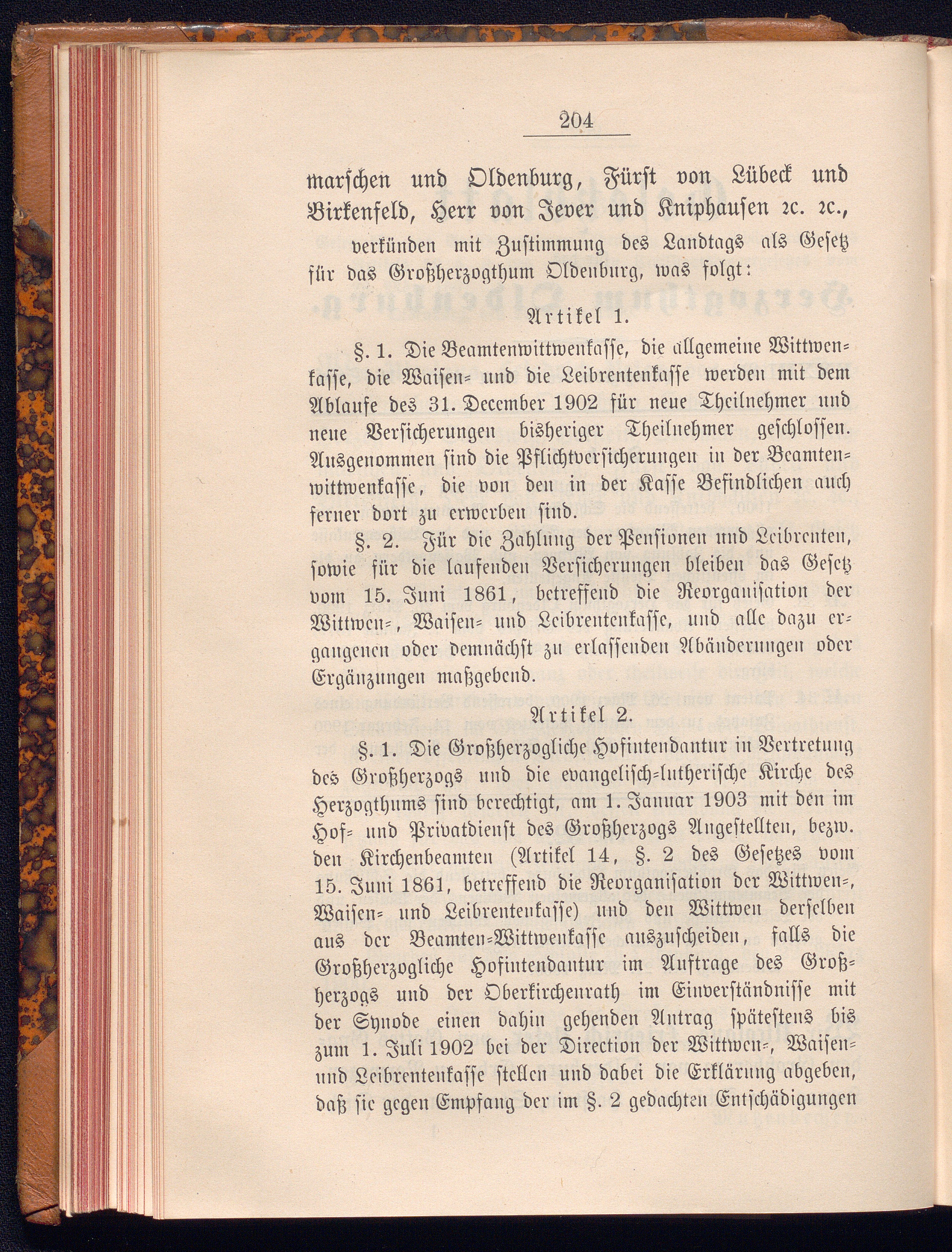 204

marschen und Oldenburg, Fürst von Lübeck und Birkenfeld, Herr von Jever und Kniphausen ꝛc. ꝛc.,

verkünden mit Zustimmung des Landtags als Gesetz für das Großherzogthum Oldenburg, was folgt:

Artikel 1.

§. 1. Die Beamtenwittwenkasse, die allgemeine Wittwenkasse, die Waisen- und die Leibrentenkasse werden mit dem Ablaufe des 31. December 1902 für neue Theilnehmer und neue Versicherungen bisheriger Theilnehmer geschlossen. Ausgenommen sind die Pflichtversicherungen in der Beamtenwittwenkasse, die von den in der Kasse Befindlichen auch ferner dort zu erwerben sind.

§. 2. Für die Zahlung der Pensionen und Leibrenten, sowie für die laufenden Versicherungen bleiben das Gesetz vom 15. Juni 1861, betreffend die Reorganisation der Wittwen-, Waisen- und Leibrentenkasse, und alle dazu ergangenen oder demnächst zu erlassenden Abänderungen oder Ergänzungen maßgebend.

Artikel 2.

§. 1. Die Großherzogliche Hofintendantur in Vertretung des Großherzogs und die evangelisch-lutherische Kirche des Herzogthums sind berechtigt, am 1. Januar 1903 mit den im Hof- und Privatdienst des Großherzogs Angestellten, bezw. den Kirchenbeamten (Artikel 14, §. 2 des Gesetzes vom 15. Juni 1861, betreffend die Reorganisation der Wittwen-, Waisen- und Leibrentenkasse) und den Wittwen derselben aus der Beamten-Wittwenkasse auszuscheiden, falls die Großherzogliche Hofintendantur im Auftrage des Großherzogs und der Oberkirchenrath im Einverständnisse mit der Synode einen dahin gehenden Antrag spätestens bis zum 1. Juli 1902 bei der Direction der Wittwen-, Waisen- und Leibrentenkasse stellen und dabei die Erklärung abgeben, daß sie gegen Empfang der im §. 2 gedachten Entschädigungen